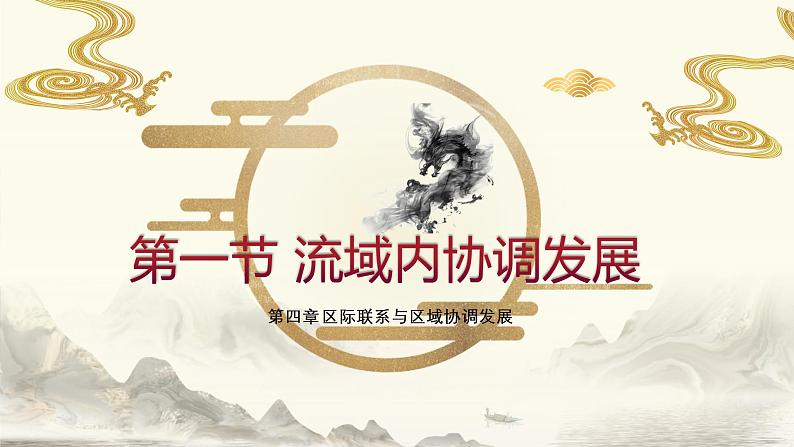 第一节 流域内协调发展

第四章 区际联系与区域协调发展